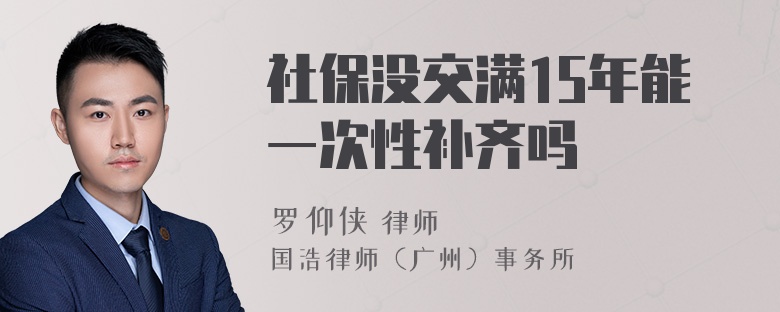 社保没交满15年能一次性补齐吗

罗仰侠 律师
国浩律师（广州）事务所